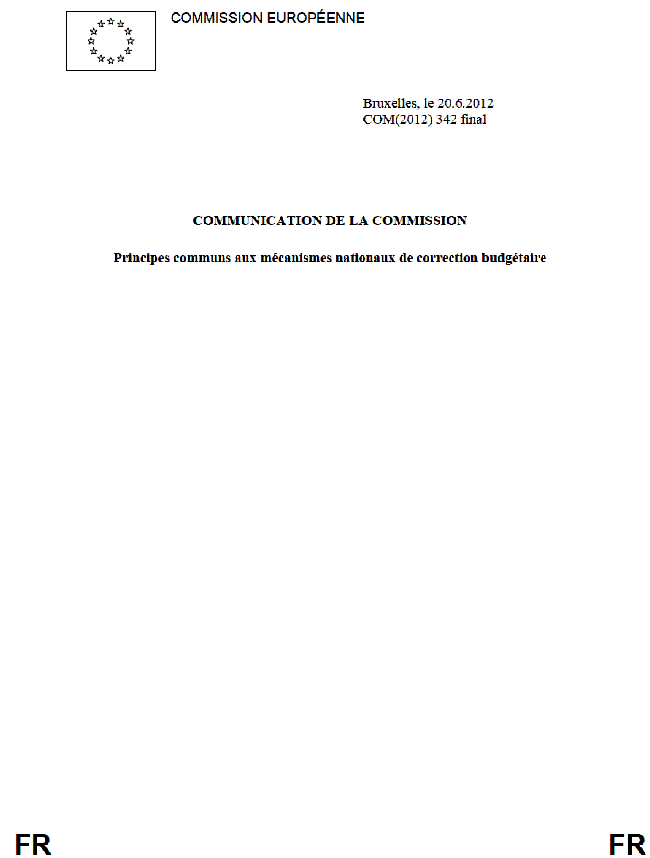 COMMISSION EUROPÉENNE

Bruxelles, le 20.6.2012
COM(2012) 342 final

COMMUNICATION DE LA COMMISSION

Principes communs aux mécanismes nationaux de correction budgétaire

FR

FR